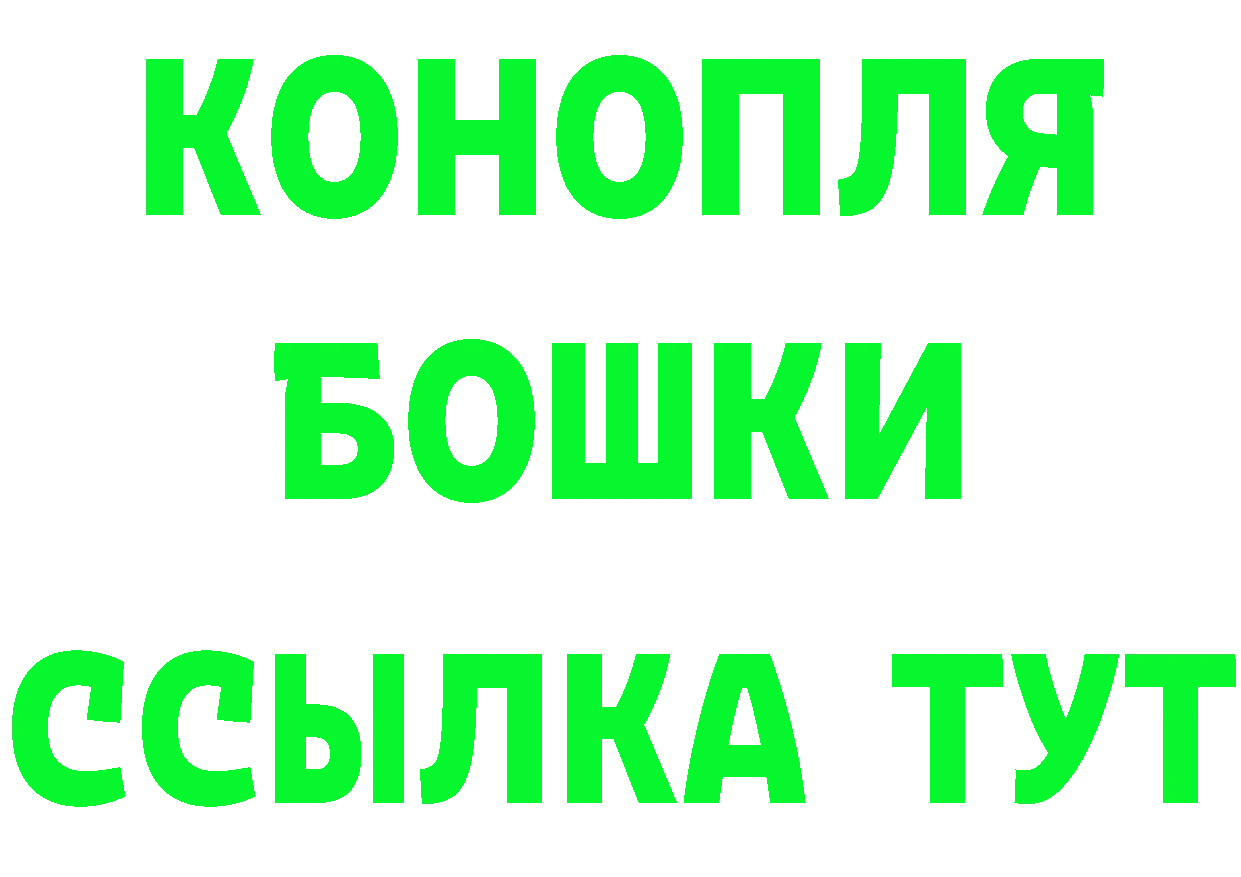 КОНОПЛЯ
БОШКИ
ССЫЛКА ТУТ